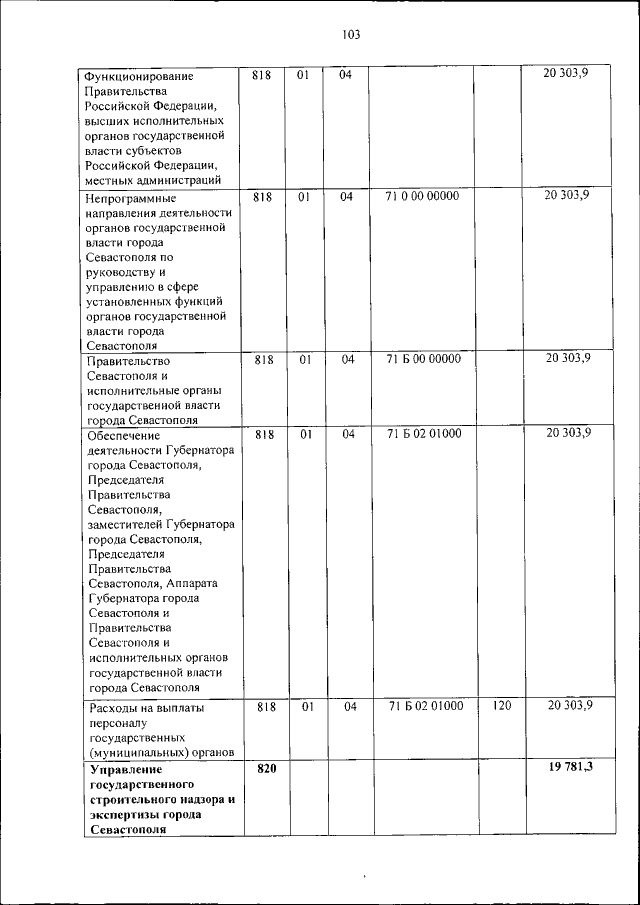 103

| | | | | | | |
|---|---|---|---|---|---|---|
| Функционирование Правительства Российской Федерации, высших исполнительных органов государственной власти субъектов Российской Федерации, местных администраций | 818 | 01 | 04 | | | 20 303,9 |
| Непрограммные направления деятельности органов государственной власти города Севастополя по руководству и управлению в сфере установленных функций органов государственной власти города Севастополя | 818 | 01 | 04 | 71 0 00 00000 | | 20 303,9 |
| Правительство Севастополя и исполнительные органы государственной власти города Севастополя | 818 | 01 | 04 | 71 Б 00 00000 | | 20 303,9 |
| Обеспечение деятельности Губернатора города Севастополя, Председателя Правительства Севастополя, заместителей Губернатора города Севастополя, Председателя Правительства Севастополя, Аппарата Губернатора города Севастополя и Правительства Севастополя и исполнительных органов государственной власти города Севастополя | 818 | 01 | 04 | 71 Б 02 01000 | | 20 303,9 |
| Расходы на выплаты персоналу государственных (муниципальных) органов | 818 | 01 | 04 | 71 Б 02 01000 | 120 | 20 303,9 |
| **Управление государственного строительного надзора и экспертизы города Севастополя** | **820** | | | | | **19 781,3** |